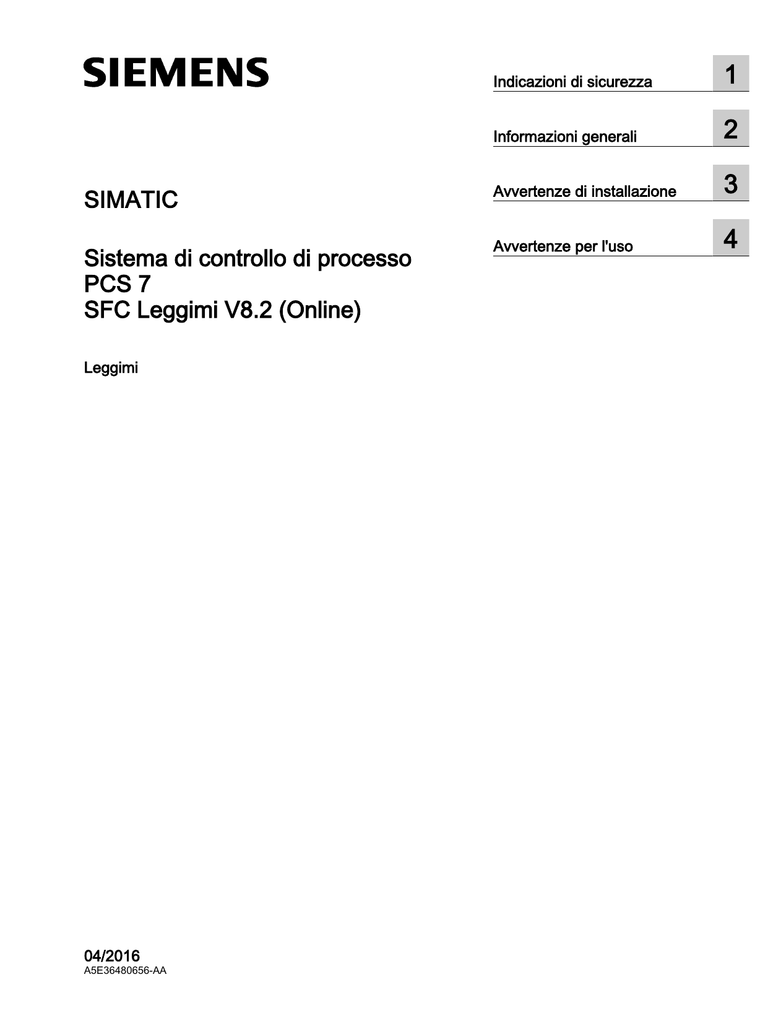 SIEMENS

SIMATIC

Sistema di controllo di processo PCS 7
SFC Leggimi V8.2 (Online)

Leggimi

Indicazioni di sicurezza 1

Informazioni generali 2

Avvertenze di installazione 3

Avvertenze per l'uso 4

04/2016
A5E36480656-AA